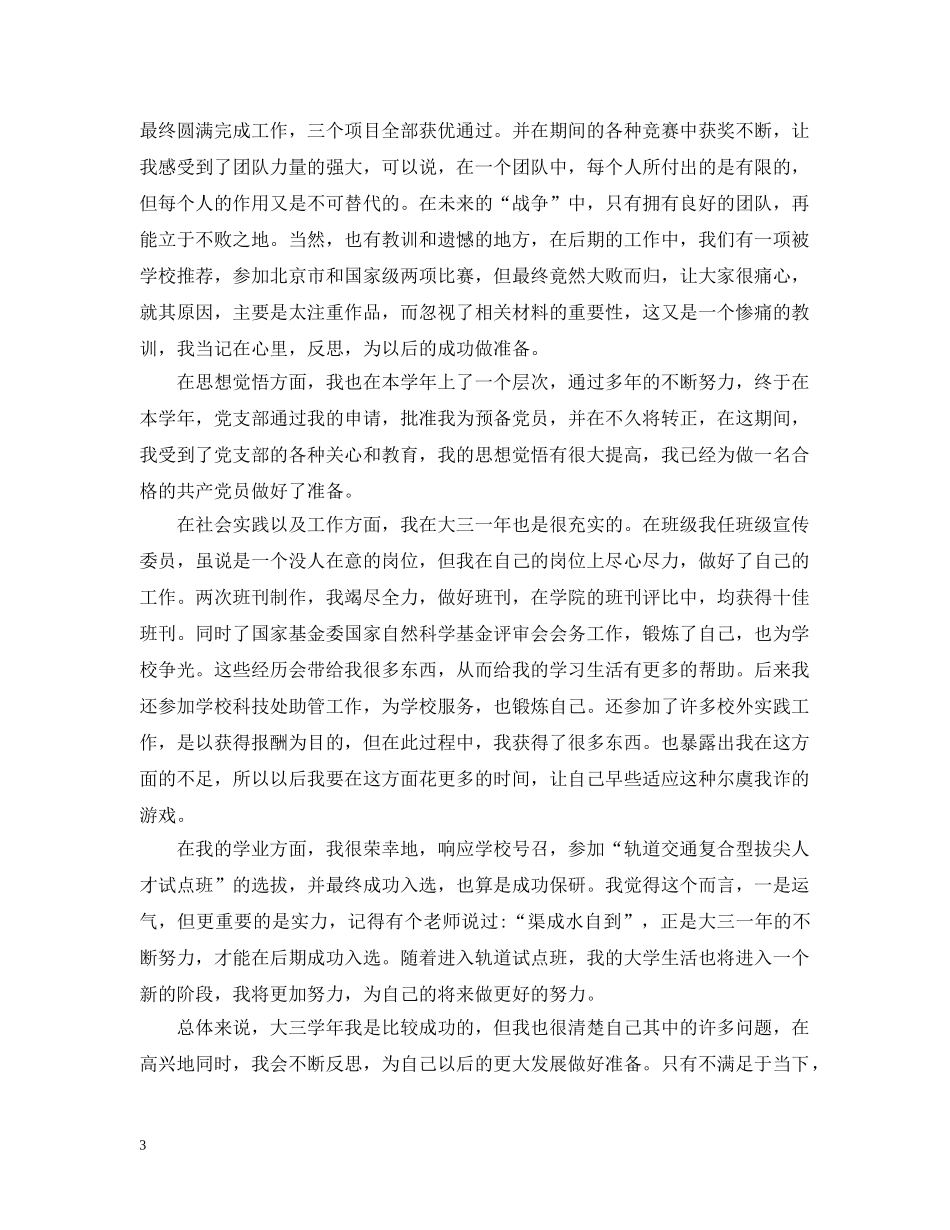 最终圆满完成工作，三个项目全部获优通过。并在期间的各种竞赛中获奖不断，让我感受到了团队力量的强大，可以说，在一个团队中，每个人所付出的是有限的，但每个人的作用又是不可替代的。在未来的“战争”中，只有拥有良好的团队，再能立于不败之地。当然，也有教训和遗憾的地方，在后期的工作中，我们有一项被学校推荐，参加北京市和国家级两项比赛，但最终竟然大败而归，让大家很痛心，就其原因，主要是太注重作品，而忽视了相关材料的重要性，这又是一个惨痛的教训，我当记在心里，反思，为以后的成功做准备。

在思想觉悟方面，我也在本学年上了一个层次，通过多年的不断努力，终于在本学年，党支部通过我的申请，批准我为预备党员，并在不久将转正，在这期间，我受到了党支部的各种关心和教育，我的思想觉悟有很大提高，我已经为做一名合格的共产党员做好了准备。

在社会实践以及工作方面，我在大三一年也是很充实的。在班级我任班级宣传委员，虽说是一个没人在意的岗位，但我在自己的岗位上尽心尽力，做好了自己的工作。两次班刊制作，我竭尽全力，做好班刊，在学院的班刊评比中，均获得十佳班刊。同时了国家基金委国家自然科学基金评审会会务工作，锻炼了自己，也为学校争光。这些经历会带给我很多东西，从而给我的学习生活有更多的帮助。后来我还参加学校科技处助管工作，为学校服务，也锻炼自己。还参加了许多校外实践工作，是以获得报酬为目的，但在此过程中，我获得了很多东西。也暴露出我在这方面的不足，所以以后我要在这方面花更多的时间，让自己早些适应这种尔虞我诈的游戏。

在我的学业方面，我很荣幸地，响应学校号召，参加“轨道交通复合型拔尖人才试点班”的选拔，并最终成功入选，也算是成功保研。我觉得这个而言，一是运气，但更重要的是实力，记得有个老师说过:“渠成水自到”，正是大三一年的不断努力，才能在后期成功入选。随着进入轨道试点班，我的大学生活也将进入一个新的阶段，我将更加努力，为自己的将来做更好的努力。

总体来说，大三学年我是比较成功的，但我也很清楚自己其中的许多问题，在高兴地同时，我会不断反思，为自己以后的更大发展做好准备。只有不满足于当下，

3